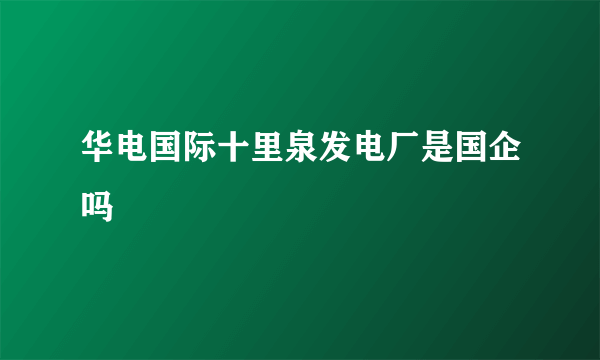 华电国际十里泉发电厂是国企吗